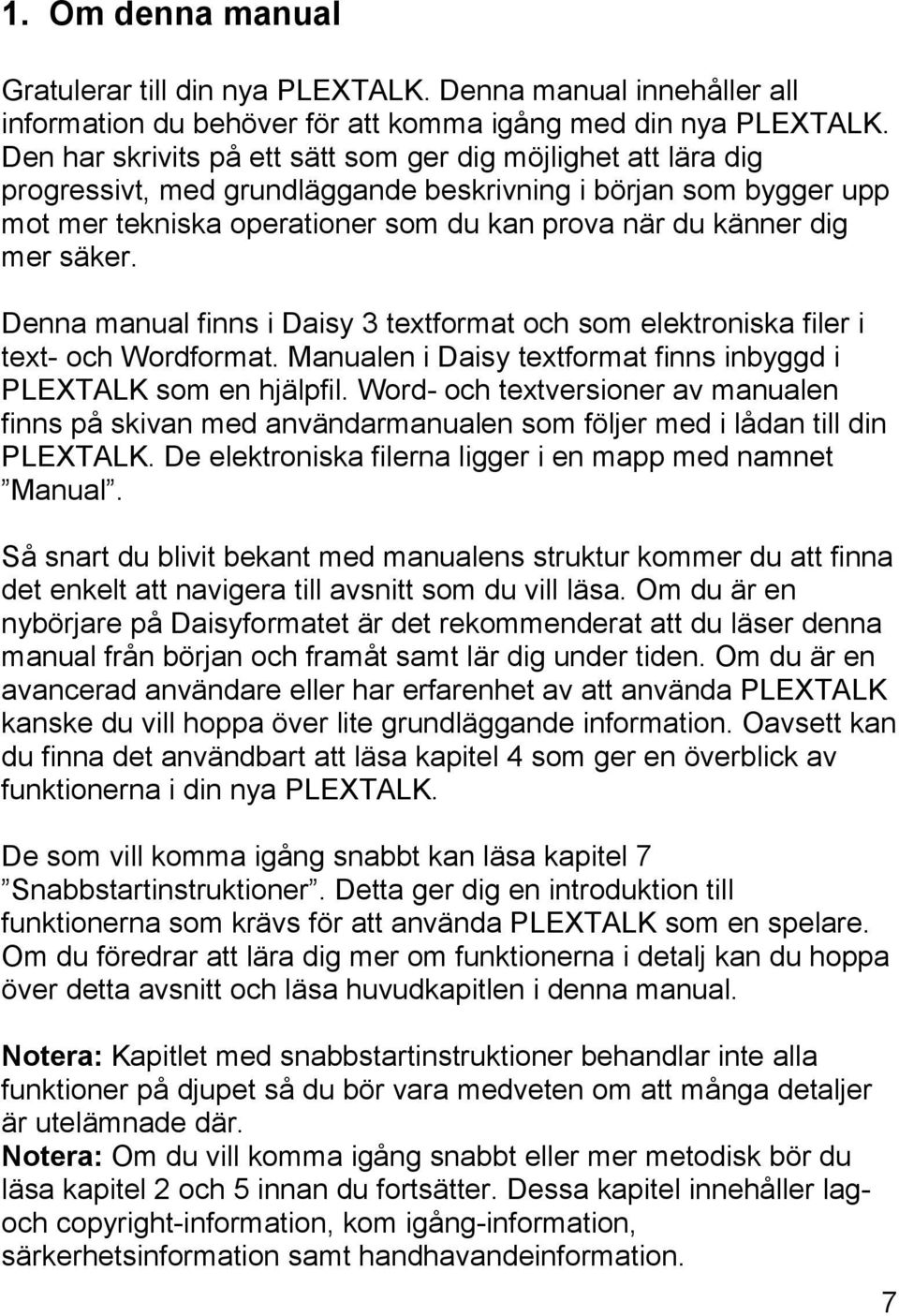 1. Om denna manual

Gratulerar till din nya PLEXTALK. Denna manual innehåller all information du behöver för att komma igång med din nya PLEXTALK. Den har skrivits på ett sätt som ger dig möjlighet att lära dig progressivt, med grundläggande beskrivning i början som bygger upp mot mer tekniska operationer som du kan prova när du känner dig mer säker.

Denna manual finns i Daisy 3 textformat och som elektroniska filer i text- och Wordformat. Manualen i Daisy textformat finns inbyggd i PLEXTALK som en hjälpfil. Word- och textversioner av manualen finns på skivan med användarmanualen som följer med i lådan till din PLEXTALK. De elektroniska filerna ligger i en mapp med namnet ”Manual”.

Så snart du blivit bekant med manualens struktur kommer du att finna det enkelt att navigera till avsnitt som du vill läsa. Om du är en nybörjare på Daisyformatet är det rekommenderat att du läser denna manual från början och framåt samt lär dig under tiden. Om du är en avancerad användare eller har erfarenhet av att använda PLEXTALK kanske du vill hoppa över lite grundläggande information. Oavsett kan du finna det användbart att läsa kapitel 4 som ger en överblick av funktionerna i din nya PLEXTALK.

De som vill komma igång snabbt kan läsa kapitel 7 ”Snabbstartinstruktioner”. Detta ger dig en introduktion till funktionerna som krävs för att använda PLEXTALK som en spelare. Om du föredrar att lära dig mer om funktionerna i detalj kan du hoppa över detta avsnitt och läsa huvudkapitlen i denna manual.

Notera: Kapitlet med snabbstartinstruktioner behandlar inte alla funktioner på djupet så du bör vara medveten om att många detaljer är utelämnade där.
Notera: Om du vill komma igång snabbt eller mer metodisk bör du läsa kapitel 2 och 5 innan du fortsätter. Dessa kapitel innehåller lag- och copyright-information, kom igång-information, särkerhetsinformation samt handhavandeinformation.

7